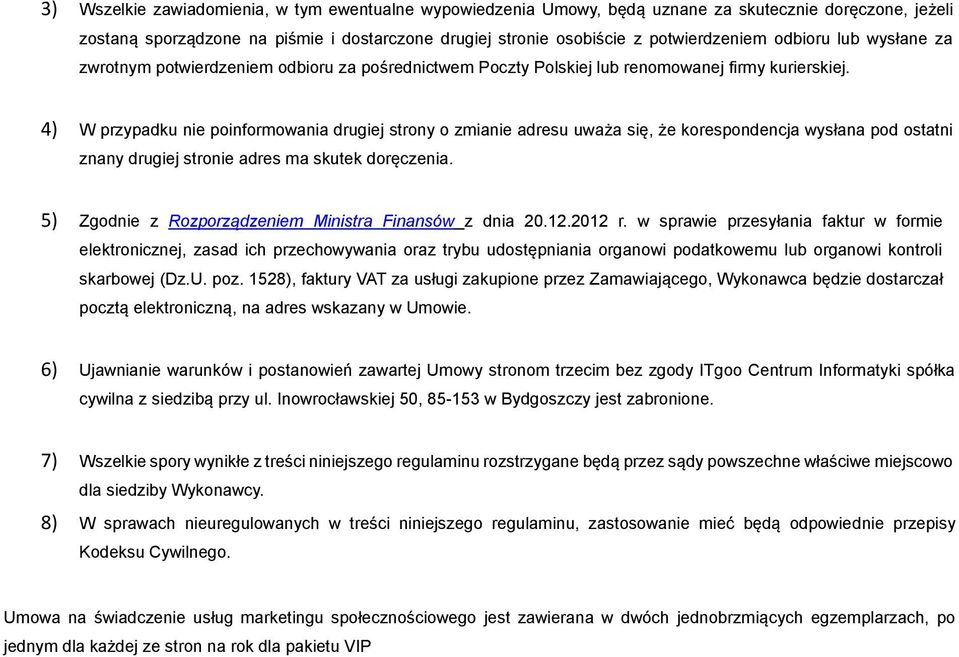 3) Wszelkie zawiadomienia, w tym ewentualne wypowiedzenia Umowy, będą uznane za skutecznie doręczone, jeżeli zostaną sporządzone na piśmie i dostarczone drugiej stronie osobiście z potwierdzeniem odbioru lub wysłane za zwrotnym potwierdzeniem odbioru za pośrednictwem Poczty Polskiej lub renomowanej firmy kurierskiej.

4) W przypadku nie poinformowania drugiej strony o zmianie adresu uważa się, że korespondencja wysłana pod ostatni znany drugiej stronie adres ma skutek doręczenia.

5) Zgodnie z Rozporządzeniem Ministra Finansów z dnia 20.12.2012 r. w sprawie przesyłania faktur w formie elektronicznej, zasad ich przechowywania oraz trybu udostępniania organowi podatkowemu lub organowi kontroli skarbowej (Dz.U. poz. 1528), faktury VAT za usługi zakupione przez Zamawiającego, Wykonawca będzie dostarczał pocztą elektroniczną, na adres wskazany w Umowie.

6) Ujawnianie warunków i postanowień zawartej Umowy stronom trzecim bez zgody ITgoo Centrum Informatyki spółka cywilna z siedzibą przy ul. Inowrocławskiej 50, 85-153 w Bydgoszczy jest zabronione.

7) Wszelkie spory wynikłe z treści niniejszego regulaminu rozstrzygane będą przez sądy powszechne właściwe miejscowo dla siedziby Wykonawcy.

8) W sprawach nieuregulowanych w treści niniejszego regulaminu, zastosowanie mieć będą odpowiednie przepisy Kodeksu Cywilnego.

Umowa na świadczenie usług marketingu społecznościowego jest zawierana w dwóch jednobrzmiących egzemplarzach, po jednym dla każdej ze stron na rok dla pakietu VIP